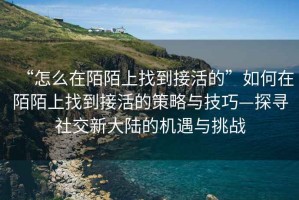 “怎么在陌陌上找到接活的”如何在陌陌上找到接活的策略与技巧—探寻社交新大陆的机遇与挑战